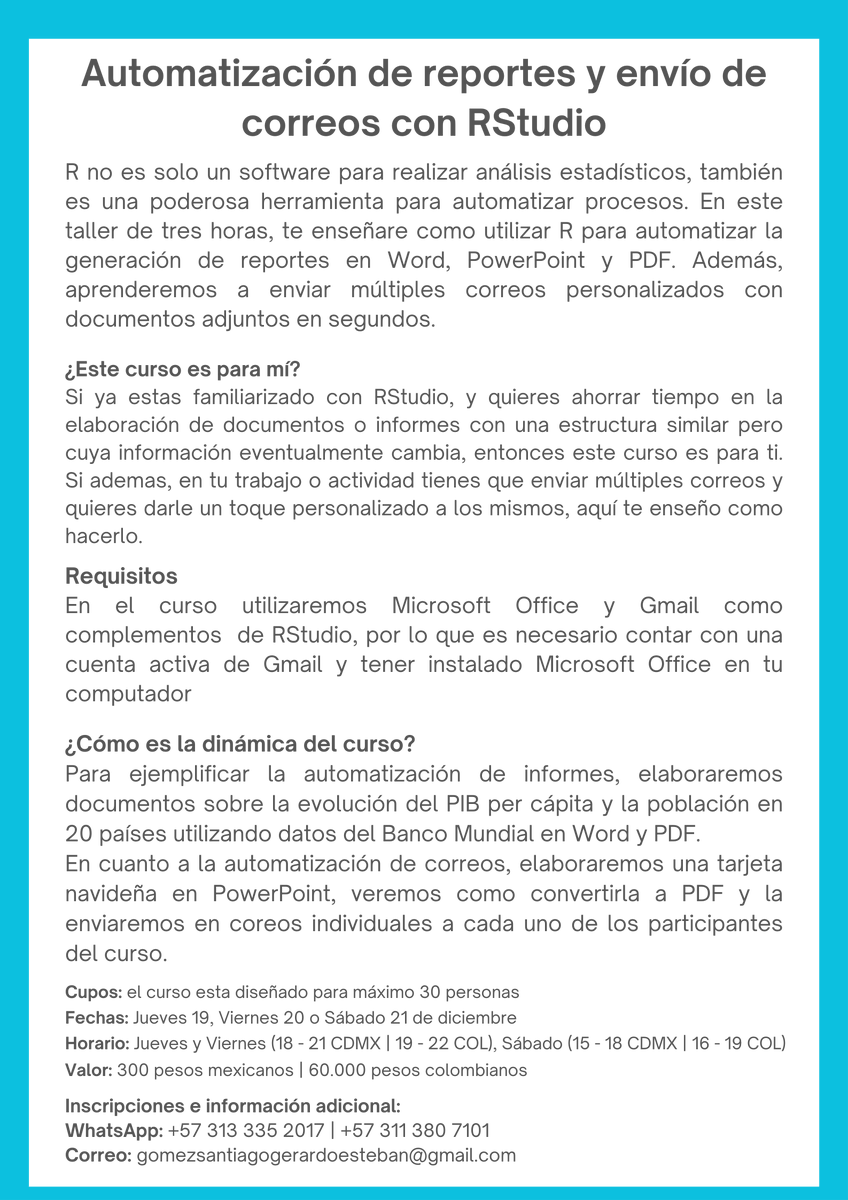 Automatización de reportes y envío de correos con RStudio

R no es solo un software para realizar análisis estadísticos, también es una poderosa herramienta para automatizar procesos. En este taller de tres horas, te enseñare como utilizar R para automatizar la generación de reportes en Word, PowerPoint y PDF. Además, aprenderemos a enviar múltiples correos personalizados con documentos adjuntos en segundos.

¿Este curso es para mí?
Si ya estas familiarizado con RStudio, y quieres ahorrar tiempo en la elaboración de documentos o informes con una estructura similar pero cuya información eventualmente cambia, entonces este curso es para ti. Si ademas, en tu trabajo o actividad tienes que enviar múltiples correos y quieres darle un toque personalizado a los mismos, aquí te enseño como hacerlo.

Requisitos
En el curso utilizaremos Microsoft Office y Gmail como complementos de RStudio, por lo que es necesario contar con una cuenta activa de Gmail y tener instalado Microsoft Office en tu computador

¿Cómo es la dinámica del curso?
Para ejemplificar la automatización de informes, elaboraremos documentos sobre la evolución del PIB per cápita y la población en 20 países utilizando datos del Banco Mundial en Word y PDF.
En cuanto a la automatización de correos, elaboraremos una tarjeta navideña en PowerPoint, veremos como convertirla a PDF y la enviaremos en coreos individuales a cada uno de los participantes del curso.

Cupos: el curso esta diseñado para máximo 30 personas
Fechas: Jueves 19, Viernes 20 o Sábado 21 de diciembre
Horario: Jueves y Viernes (18 - 21 CDMX | 19 - 22 COL), Sábado (15 - 18 CDMX | 16 - 19 COL)
Valor: 300 pesos mexicanos | 60.000 pesos colombianos

Inscripciones e información adicional:
WhatsApp: +57 313 335 2017 | +57 311 380 7101
Correo: gomezsantiagogerardoesteban@gmail.com